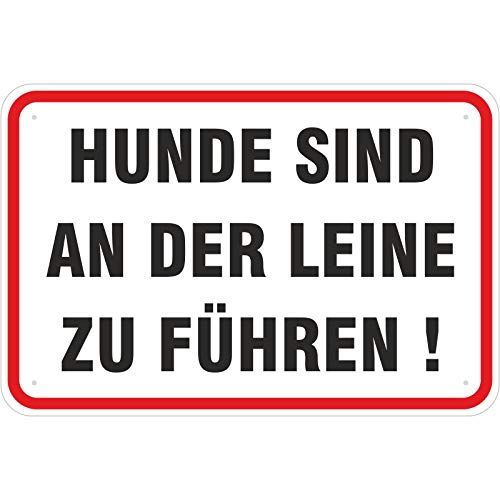 HUNDE SIND AN DER LEINE ZU FÜHREN !